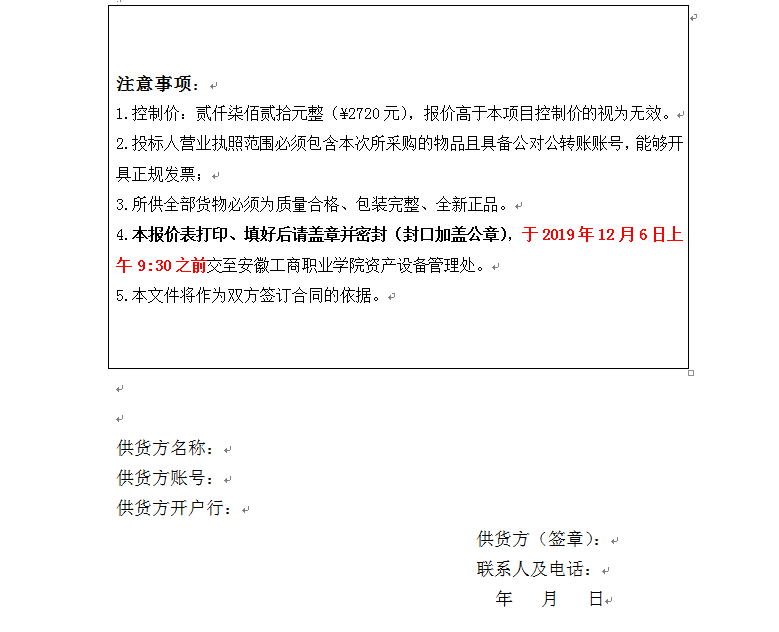 注意事项：

1.控制价：贰仟柒佰贰拾元整（¥2720元），报价高于本项目控制价的视为无效。

2.投标人营业执照范围必须包含本次所采购的物品且具备公对公转账账号，能够开具正规发票；

3.所供全部货物必须为质量合格、包装完整、全新正品。

4.本报价表打印、填好后请盖章并密封（封口加盖公章），于2019年12月6日上午9:30之前交至安徽工商职业学院资产设备管理处。

5.本文件将作为双方签订合同的依据。

供货方名称：

供货方账号：

供货方开户行：

供货方（签章）：

联系人及电话：

年 月 日